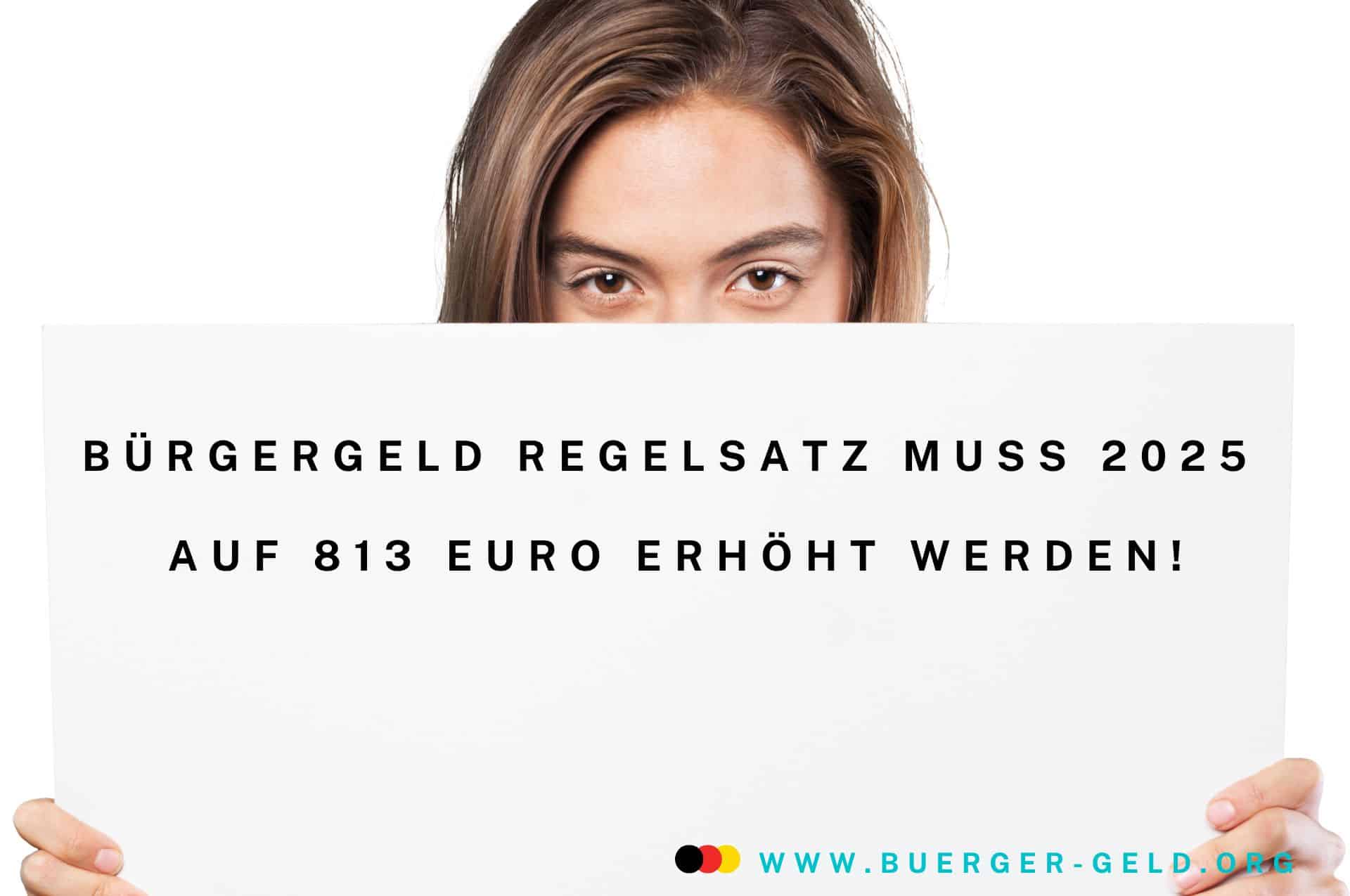 BÜRGERGELD REGELSATZ MUSS 2025 AUF 813 EURO ERHÖHT WERDEN!

WWW.BUERGER-GELD.ORG